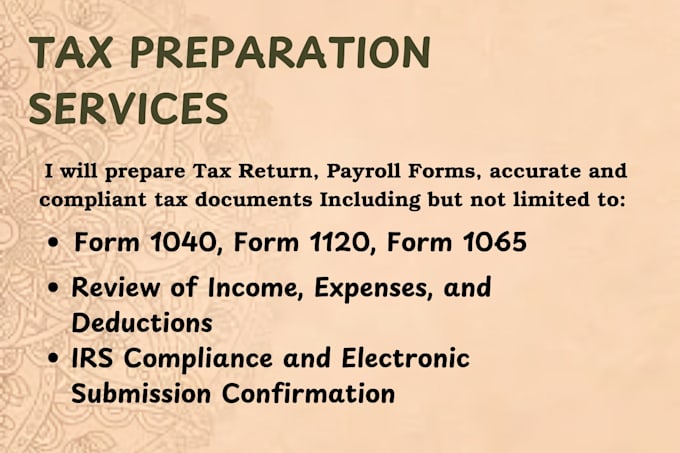 TAX PREPARATION SERVICES

I will prepare Tax Return, Payroll Forms, accurate and compliant tax documents Including but not limited to:

• Form 1040, Form 1120, Form 1065
• Review of Income, Expenses, and Deductions
• IRS Compliance and Electronic Submission Confirmation